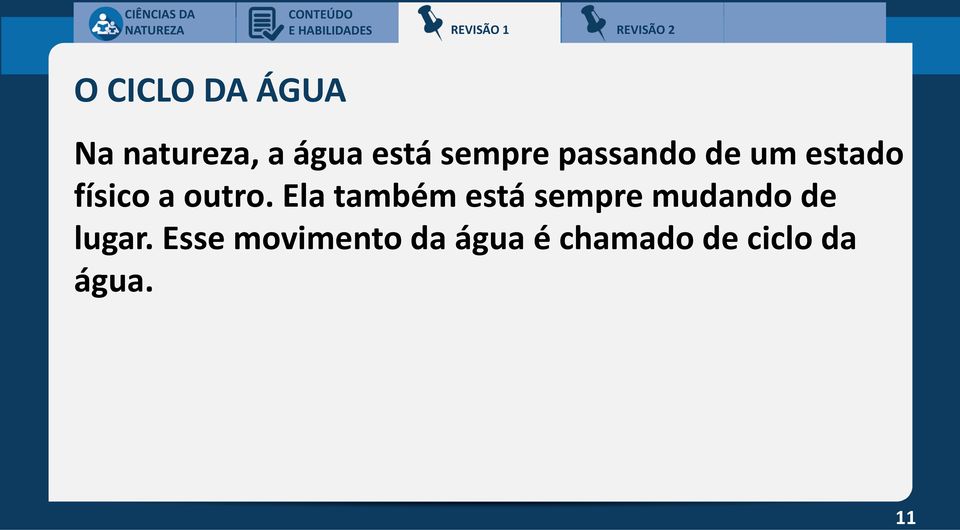 CIÊNCIAS DA NATUREZA
CONTEÚDO E HABILIDADES
REVISÃO 1
REVISÃO 2

O CICLO DA ÁGUA

Na natureza, a água está sempre passando de um estado físico a outro. Ela também está sempre mudando de lugar. Esse movimento da água é chamado de ciclo da água.

11